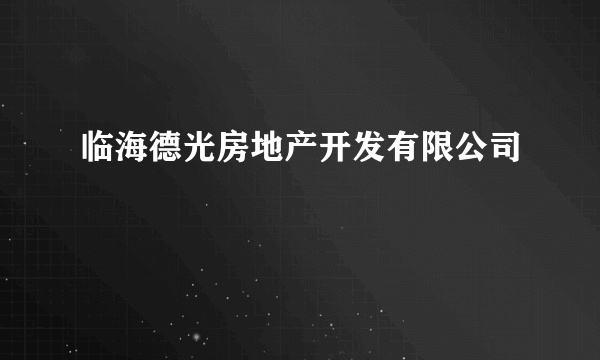 临海德光房地产开发有限公司